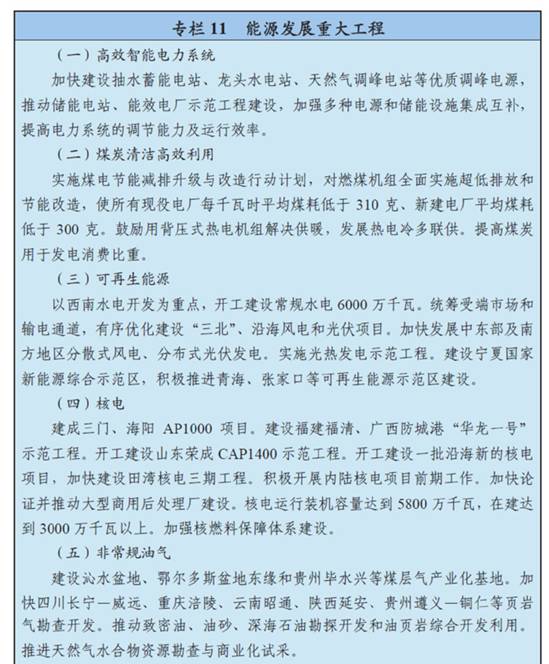 专栏 11　能源发展重大工程

（一）高效智能电力系统

加快建设抽水蓄能电站、龙头水电站、天然气调峰电站等优质调峰电源，推动储能电站、能效电厂示范工程建设，加强多种电源和储能设施集成互补，提高电力系统的调节能力及运行效率。

（二）煤炭清洁高效利用

实施煤电节能减排升级与改造行动计划，对燃煤机组全面实施超低排放和节能改造，使所有现役电厂每千瓦时平均煤耗低于 310 克、新建电厂平均煤耗低于 300 克。鼓励用背压式热电机组解决供暖，发展热电冷多联供。提高煤炭用于发电消费比重。

（三）可再生能源

以西南水电开发为重点，开工建设常规水电 6000 万千瓦。统筹受端市场和输电通道，有序优化建设“三北”、沿海风电和光伏项目。加快发展中东部及南方地区分散式风电、分布式光伏发电。实施光热发电示范工程。建设宁夏国家新能源综合示范区，积极推进青海、张家口等可再生能源示范区建设。

（四）核电

建成三门、海阳 AP1000 项目。建设福建福清、广西防城港“华龙一号”示范工程。开工建设山东荣成 CAP1400 示范工程。开工建设一批沿海新的核电项目，加快建设田湾核电三期工程。积极开展内陆核电项目前期工作。加快论证并推动大型商用后处理厂建设。核电运行装机容量达到 5800 万千瓦，在建达到 3000 万千瓦以上。加强核燃料保障体系建设。

（五）非常规油气

建设沁水盆地、鄂尔多斯盆地东缘和贵州毕水兴等煤层气产业化基地。加快四川长宁—威远、重庆涪陵、云南昭通、陕西延安、贵州遵义—铜仁等页岩气勘查开发。推动致密油、油砂、深海石油勘探开发和油页岩综合开发利用。推进天然气水合物资源勘查与商业化试采。